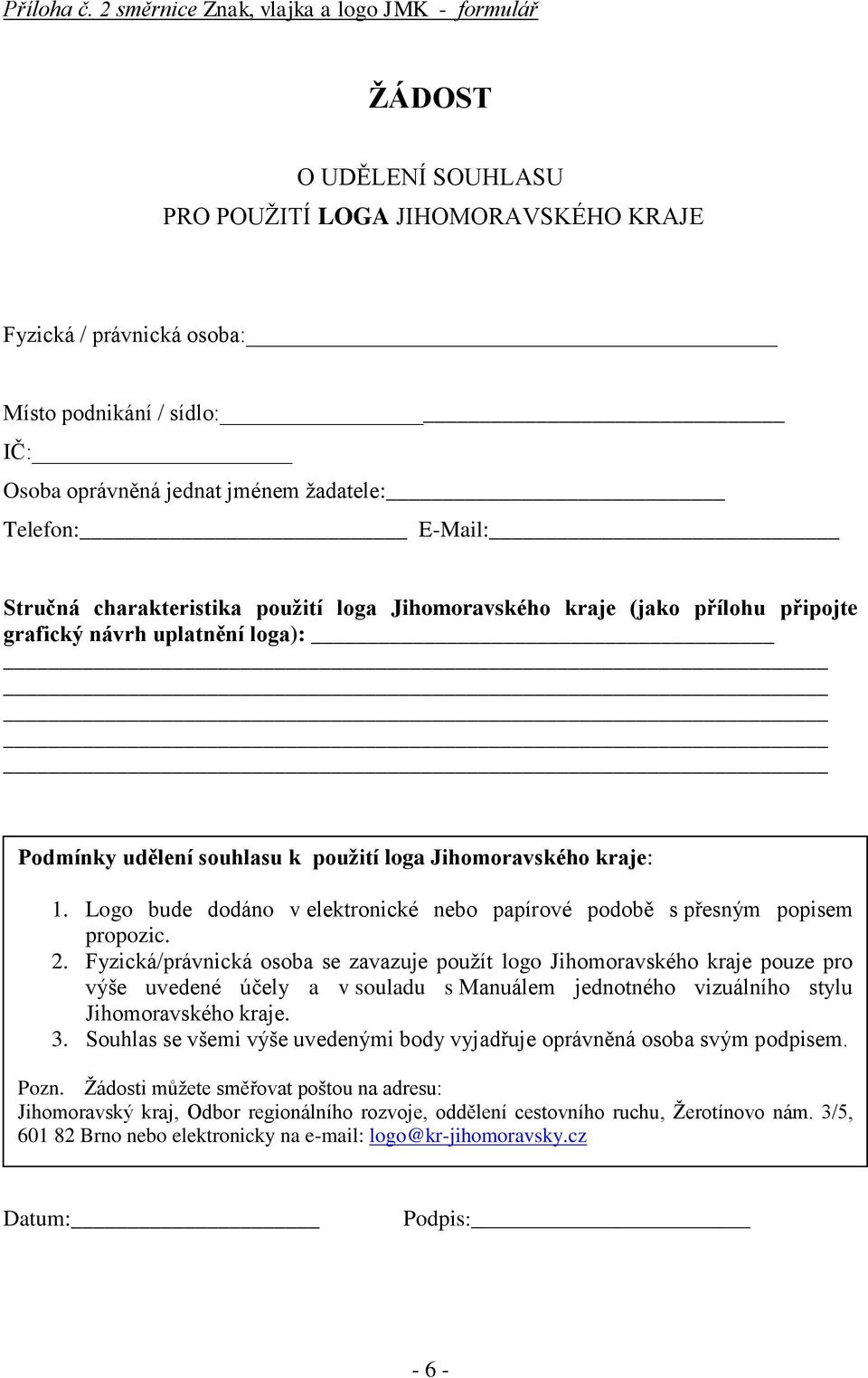 Příloha č. 2 směrnice Znak, vlajka a logo JMK - formulář

ŽÁDOST

O UDĚLENÍ SOUHLASU
PRO POUŽITÍ LOGA JIHOMORAVSKÉHO KRAJE

Fyzická / právnická osoba:

Místo podnikání / sídlo:

IČ:

Osoba oprávněná jednat jménem žadatele:

Telefon: E-Mail:

Stručná charakteristika použití loga Jihomoravského kraje (jako přílohu připojte grafický návrh uplatnění loga):

Podmínky udělení souhlasu k použití loga Jihomoravského kraje:

1. Logo bude dodáno v elektronické nebo papírové podobě s přesným popisem propozic.
2. Fyzická/právnická osoba se zavazuje použít logo Jihomoravského kraje pouze pro výše uvedené účely a v souladu s Manuálem jednotného vizuálního stylu Jihomoravského kraje.
3. Souhlas se všemi výše uvedenými body vyjadřuje oprávněná osoba svým podpisem.

Pozn. Žádosti můžete směřovat poštou na adresu:
Jihomoravský kraj, Odbor regionálního rozvoje, oddělení cestovního ruchu, Žerotínovo nám. 3/5, 601 82 Brno nebo elektronicky na e-mail: logo@kr-jihomoravsky.cz

Datum: Podpis:

- 6 -